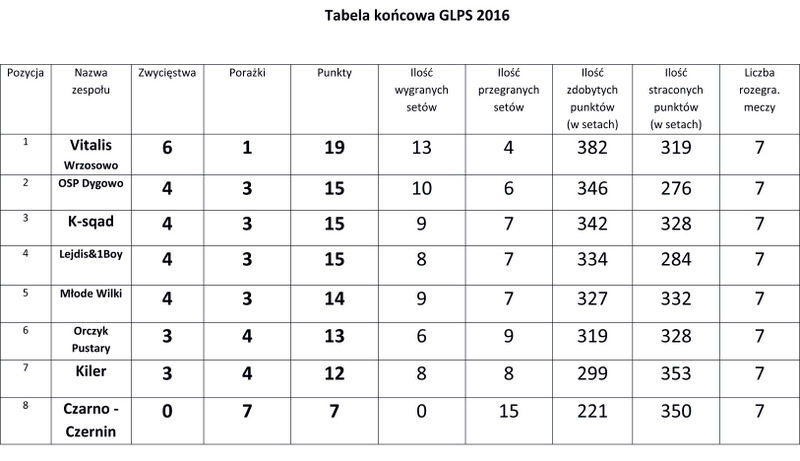 Tabela końcowa GLPS 2016

| Pozycja | Nazwa zespołu | Zwycięstwa | Porażki | Punkty | Ilość wygranych setów | Ilość przegranych setów | Ilość zdobytych punktów (w setach) | Ilość straconych punktów (w setach) | Liczba rozegra. meczy |
|---|---|---|---|---|---|---|---|---|---|
| 1 | Vitalis Wrzosowo | 6 | 1 | 19 | 13 | 4 | 382 | 319 | 7 |
| 2 | OSP Dygowo | 4 | 3 | 15 | 10 | 6 | 346 | 276 | 7 |
| 3 | K-sqad | 4 | 3 | 15 | 9 | 7 | 342 | 328 | 7 |
| 4 | Lejdis&1Boy | 4 | 3 | 15 | 8 | 7 | 334 | 284 | 7 |
| 5 | Młode Wilki | 4 | 3 | 14 | 9 | 7 | 327 | 332 | 7 |
| 6 | Orczyk Pustary | 3 | 4 | 13 | 6 | 9 | 319 | 328 | 7 |
| 7 | Kiler | 3 | 4 | 12 | 8 | 8 | 299 | 353 | 7 |
| 8 | Czarno - Czernin | 0 | 7 | 7 | 0 | 15 | 221 | 350 | 7 |